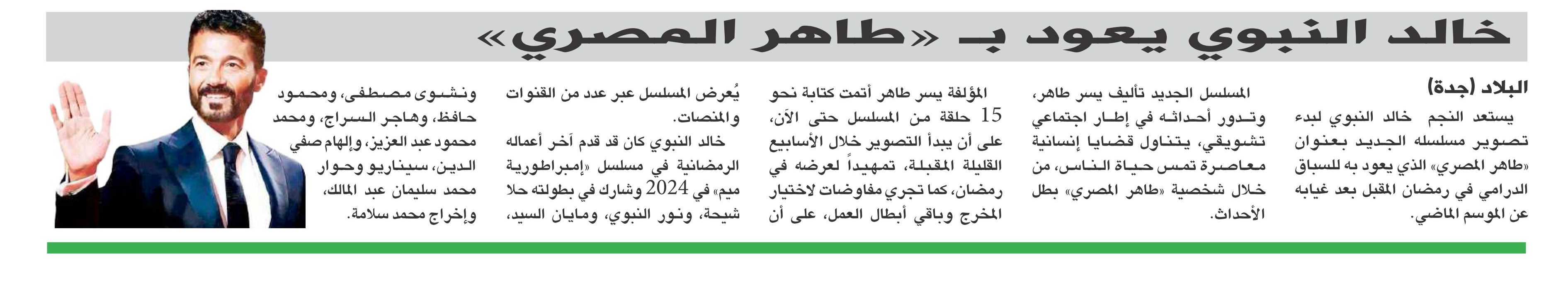 خالد النبوي يعود بـ «طاهر المصري»

البلاد (جدة)

يستعد النجم خالد النبوي لبدء تصوير مسلسله الجديد بعنوان «طاهر المصري» الذي يعود به للسباق الدرامي في رمضان المقبل بعد غيابه عن الموسم الماضي.

المسلسل الجديد تأليف يسر طاهر، وتدور أحداثه في إطار اجتماعي تشويقي، يتناول قضايا إنسانية معاصرة تمس حياة الناس، من خلال شخصية «طاهر المصري» بطل الأحداث.

المؤلفة يسر طاهر أتمت كتابة نحو 15 حلقة من المسلسل حتى الآن، على أن يبدأ التصوير خلال الأسابيع القليلة المقبلة، تمهيداً لعرضه في رمضان، كما تجري مفاوضات لاختيار المخرج وباقي أبطال العمل، على أن

يُعرض المسلسل عبر عدد من القنوات والمنصات.

خالد النبوي كان قد قدم آخر أعماله الرمضانية في مسلسل «إمبراطورية ميم» في 2024 وشارك في بطولته حلا شيحة، ونور النبوي، ومايان السيد،

ونشوى مصطفى، ومحمود حافظ، وهاجر السراج، ومحمد محمود عبد العزيز، وإلهام صفي الدين، سيناريو وحوار محمد سليمان عبد المالك، وإخراج محمد سلامة.